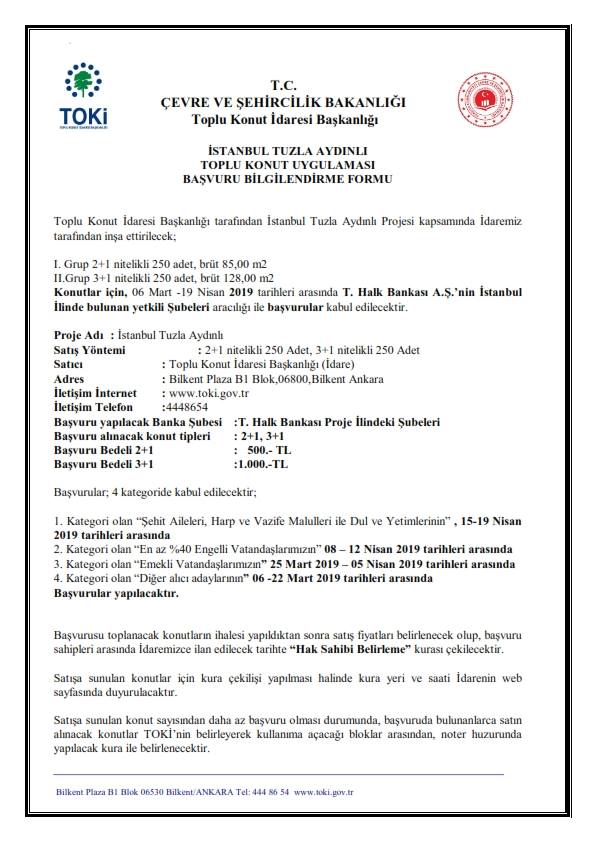 TOKİ

T.C.
ÇEVRE VE ŞEHİRCİLİK BAKANLIĞI
Toplu Konut İdaresi Başkanlığı

İSTANBUL TUZLA AYDINLI
TOPLU KONUT UYGULAMASI
BAŞVURU BİLGİLENDİRME FORMU

Toplu Konut İdaresi Başkanlığı tarafından İstanbul Tuzla Aydınlı Projesi kapsamında İdaremiz tarafından inşa ettirilecek;

I. Grup 2+1 nitelikli 250 adet, brüt 85,00 m2
II.Grup 3+1 nitelikli 250 adet, brüt 128,00 m2
Konutlar için, 06 Mart -19 Nisan 2019 tarihleri arasında T. Halk Bankası A.Ş.'nin İstanbul İlinde bulunan yetkili Şubeleri aracılığı ile başvurular kabul edilecektir.

Proje Adı : İstanbul Tuzla Aydınlı
Satış Yöntemi : 2+1 nitelikli 250 Adet, 3+1 nitelikli 250 Adet
Satıcı : Toplu Konut İdaresi Başkanlığı (İdare)
Adres : Bilkent Plaza B1 Blok,06800,Bilkent Ankara
İletişim İnternet : www.toki.gov.tr
İletişim Telefon :4448654
Başvuru yapılacak Banka Şubesi :T. Halk Bankası Proje İlindeki Şubeleri
Başvuru alınacak konut tipleri : 2+1, 3+1
Başvuru Bedeli 2+1 : 500.- TL
Başvuru Bedeli 3+1 :1.000.-TL

Başvurular; 4 kategoride kabul edilecektir;

1. Kategori olan "Şehit Aileleri, Harp ve Vazife Malulleri ile Dul ve Yetimlerinin" , 15-19 Nisan 2019 tarihleri arasında
2. Kategori olan "En az %40 Engelli Vatandaşlarımızın" 08 – 12 Nisan 2019 tarihleri arasında
3. Kategori olan "Emekli Vatandaşlarımızın" 25 Mart 2019 – 05 Nisan 2019 tarihleri arasında
4. Kategori olan "Diğer alıcı adaylarının" 06 -22 Mart 2019 tarihleri arasında
Başvurular yapılacaktır.

Başvurusu toplanacak konutların ihalesi yapıldıktan sonra satış fiyatları belirlenecek olup, başvuru sahipleri arasında İdaremizce ilan edilecek tarihte "Hak Sahibi Belirleme" kurası çekilecektir.

Satışa sunulan konutlar için kura çekilişi yapılması halinde kura yeri ve saati İdarenin web sayfasında duyurulacaktır.

Satışa sunulan konut sayısından daha az başvuru olması durumunda, başvuruda bulunanlarca satın alınacak konutlar TOKİ'nin belirleyerek kullanıma açacağı bloklar arasından, noter huzurunda yapılacak kura ile belirlenecektir.

Bilkent Plaza B1 Blok 06530 Bilkent/ANKARA Tel: 444 86 54 www.toki.gov.tr